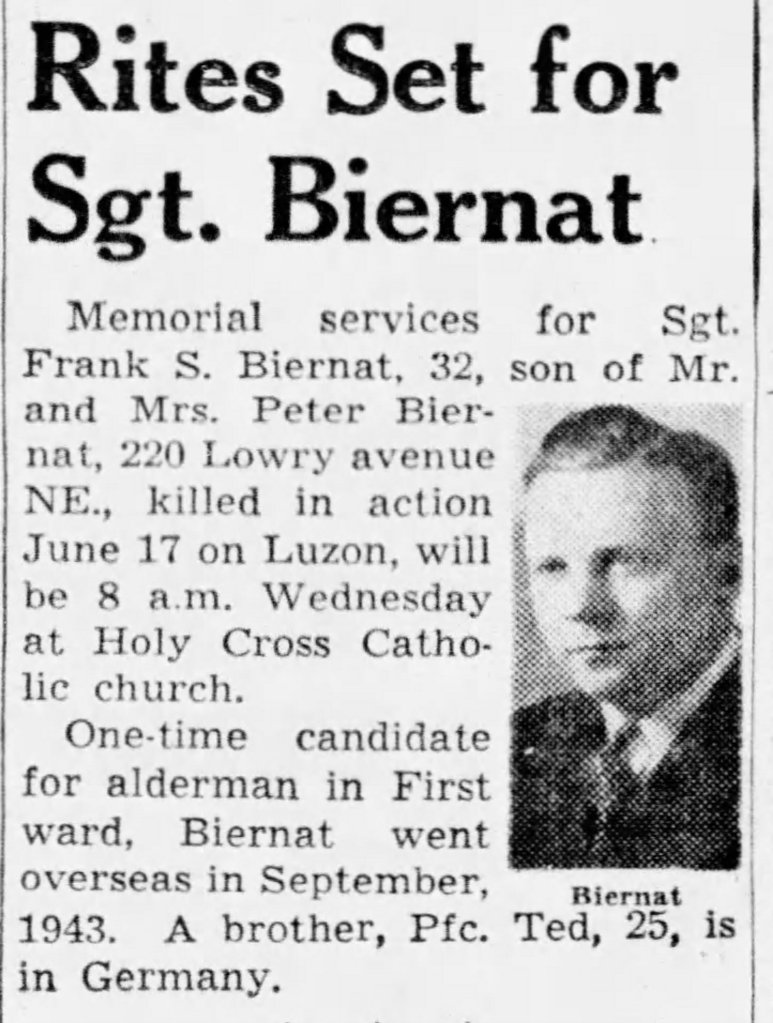 Rites Set for Sgt. Biernat

Memorial services for Sgt. Frank S. Biernat, 32, son of Mr. and Mrs. Peter Biernat, 220 Lowry avenue NE., killed in action June 17 on Luzon, will be 8 a.m. Wednesday at Holy Cross Catholic church.

Biernat

One-time candidate for alderman in First ward, Biernat went overseas in September, 1943. A brother, Pfc. Ted, 25, is in Germany.